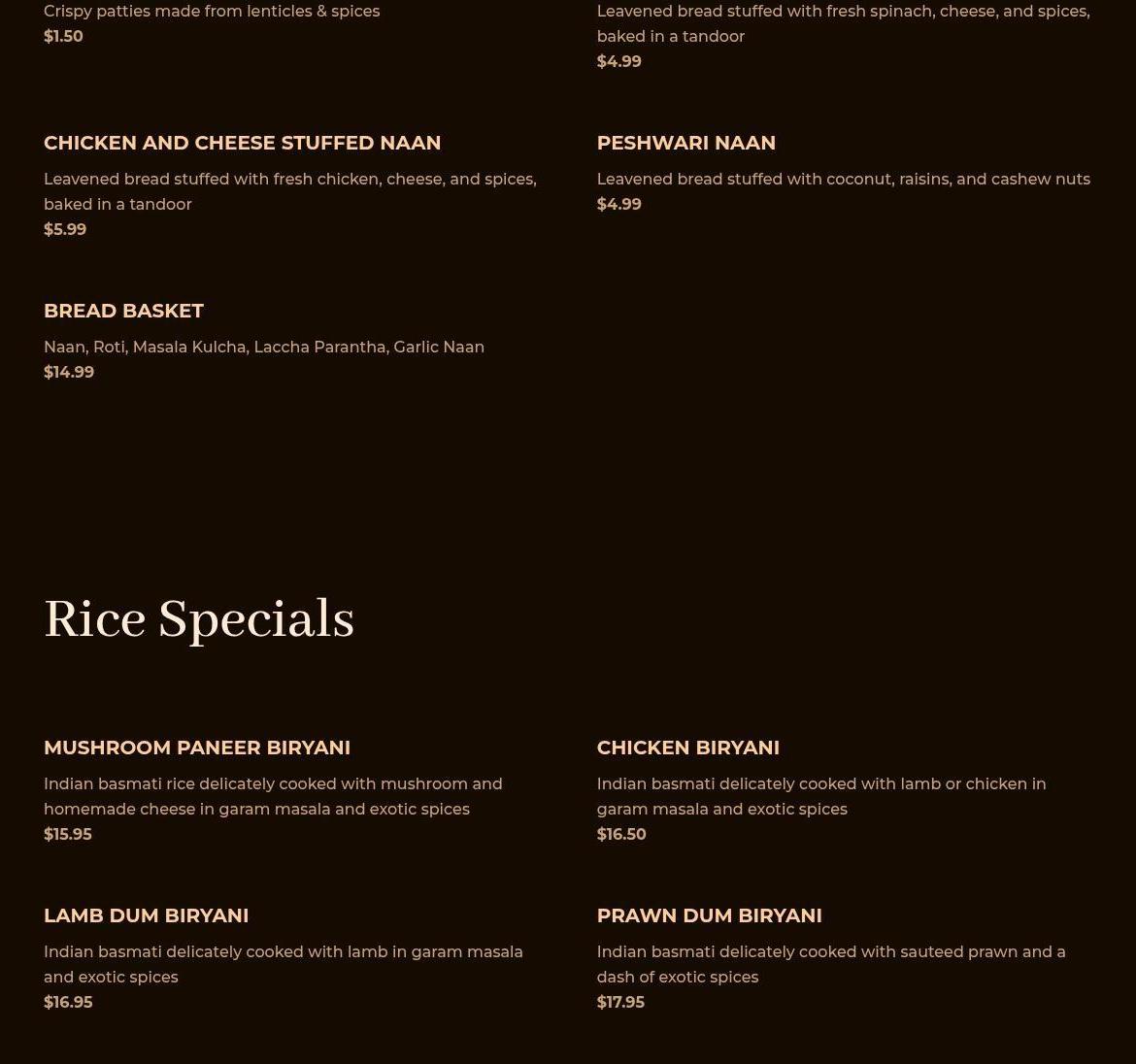 Crispy patties made from lenticles & spices
$1.50

CHICKEN AND CHEESE STUFFED NAAN

Leavened bread stuffed with fresh chicken, cheese, and spices, baked in a tandoor
$5.99

BREAD BASKET

Naan, Roti, Masala Kulcha, Laccha Parantha, Garlic Naan
$14.99

Leavened bread stuffed with fresh spinach, cheese, and spices, baked in a tandoor
$4.99

PESHWARI NAAN

Leavened bread stuffed with coconut, raisins, and cashew nuts
$4.99

Rice Specials

MUSHROOM PANEER BIRYANI

Indian basmati rice delicately cooked with mushroom and homemade cheese in garam masala and exotic spices
$15.95

LAMB DUM BIRYANI

Indian basmati delicately cooked with lamb in garam masala and exotic spices
$16.95

CHICKEN BIRYANI

Indian basmati delicately cooked with lamb or chicken in garam masala and exotic spices
$16.50

PRAWN DUM BIRYANI

Indian basmati delicately cooked with sauteed prawn and a dash of exotic spices
$17.95